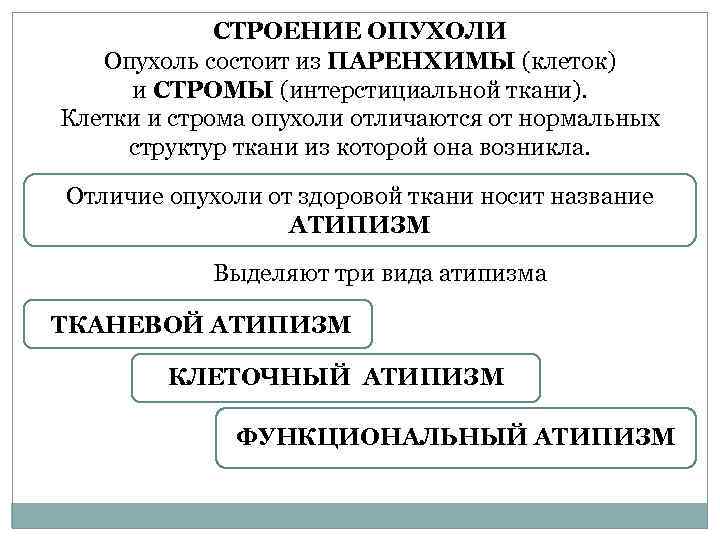 СТРОЕНИЕ ОПУХОЛИ
Опухоль состоит из ПАРЕНХИМЫ (клеток) и СТРОМЫ (интерстициальной ткани).
Клетки и строма опухоли отличаются от нормальных структур ткани из которой она возникла.

Отличие опухоли от здоровой ткани носит название АТИПИЗМ

Выделяют три вида атипизма

ТКАНЕВОЙ АТИПИЗМ

КЛЕТОЧНЫЙ АТИПИЗМ

ФУНКЦИОНАЛЬНЫЙ АТИПИЗМ